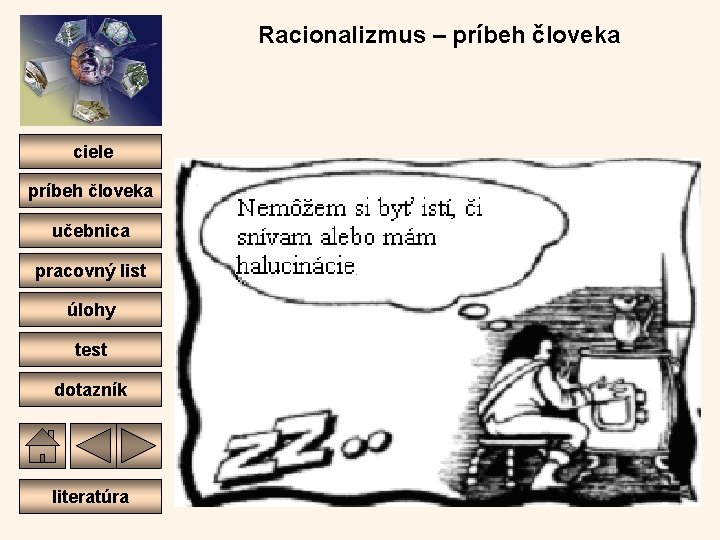 Racionalizmus – príbeh človeka

ciele

príbeh človeka

učebnica

pracovný list

úlohy

test

dotazník

literatúra

Nemôžem si byť istí, či snívam alebo mám halucinácie.

ZZ..